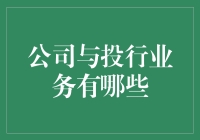 公司与投行业务有哪些